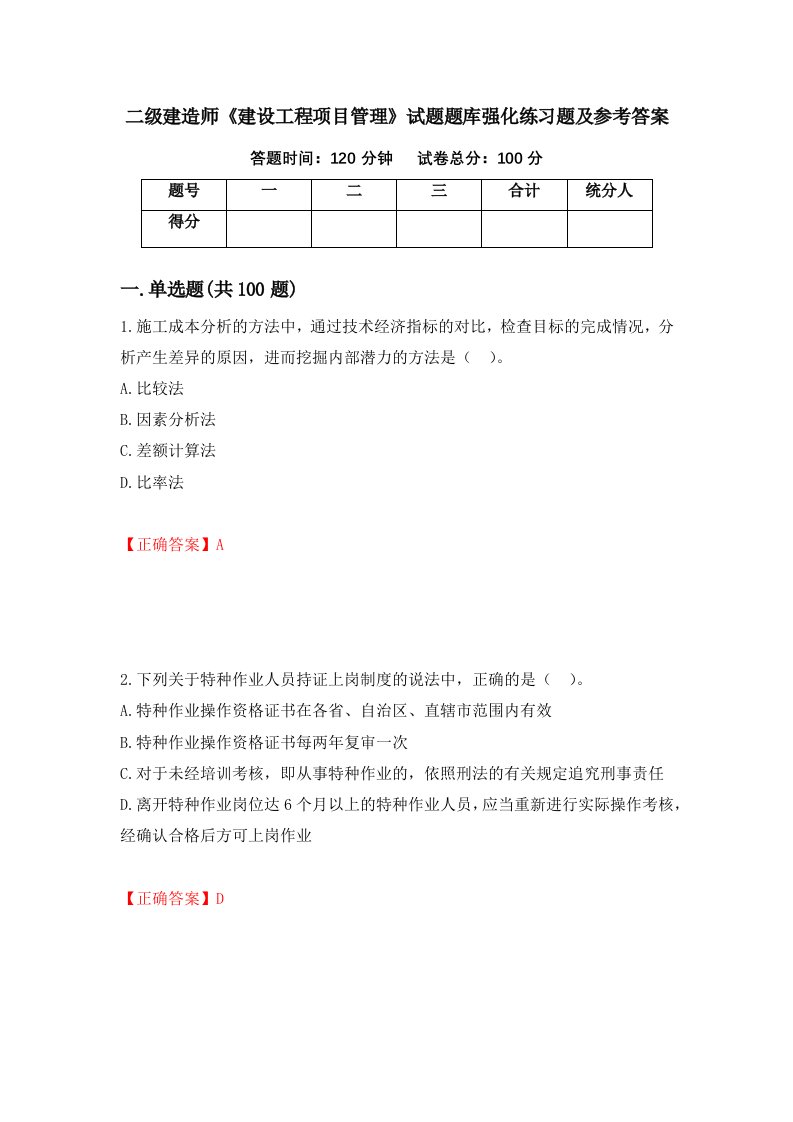 二级建造师《建设工程项目管理》试题题库强化练习题及参考答案

答题时间：120 分钟　　试卷总分：100 分

| 题号 | 一 | 二 | 三 | 合计 | 统分人 |
|---|---|---|---|---|---|
| 得分 | | | | | |

一.单选题(共 100 题)

1.施工成本分析的方法中，通过技术经济指标的对比，检查目标的完成情况，分析产生差异的原因，进而挖掘内部潜力的方法是（　）。

A.比较法

B.因素分析法

C.差额计算法

D.比率法

【正确答案】A

2.下列关于特种作业人员持证上岗制度的说法中，正确的是（　）。

A.特种作业操作资格证书在各省、自治区、直辖市范围内有效

B.特种作业操作资格证书每两年复审一次

C.对于未经培训考核，即从事特种作业的，依照刑法的有关规定追究刑事责任

D.离开特种作业岗位达 6 个月以上的特种作业人员，应当重新进行实际操作考核，经确认合格后方可上岗作业

【正确答案】D